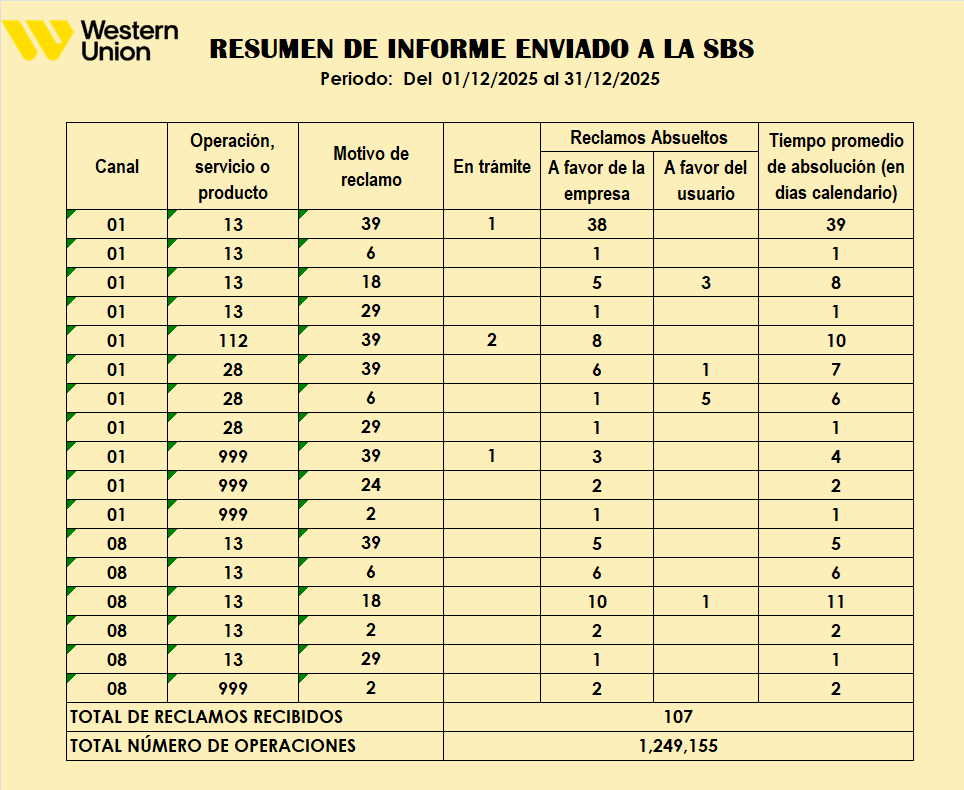 Western Union

RESUMEN DE INFORME ENVIADO A LA SBS

Periodo: Del 01/12/2025 al 31/12/2025

| Canal | Operación, servicio o producto | Motivo de reclamo | En trámite | Reclamos Absueltos: A favor de la empresa | Reclamos Absueltos: A favor del usuario | Tiempo promedio de absolución (en dias calendario) |
|---|---|---|---|---|---|---|
| 01 | 13 | 39 | 1 | 38 | | 39 |
| 01 | 13 | 6 | | 1 | | 1 |
| 01 | 13 | 18 | | 5 | 3 | 8 |
| 01 | 13 | 29 | | 1 | | 1 |
| 01 | 112 | 39 | 2 | 8 | | 10 |
| 01 | 28 | 39 | | 6 | 1 | 7 |
| 01 | 28 | 6 | | 1 | 5 | 6 |
| 01 | 28 | 29 | | 1 | | 1 |
| 01 | 999 | 39 | 1 | 3 | | 4 |
| 01 | 999 | 24 | | 2 | | 2 |
| 01 | 999 | 2 | | 1 | | 1 |
| 08 | 13 | 39 | | 5 | | 5 |
| 08 | 13 | 6 | | 6 | | 6 |
| 08 | 13 | 18 | | 10 | 1 | 11 |
| 08 | 13 | 2 | | 2 | | 2 |
| 08 | 13 | 29 | | 1 | | 1 |
| 08 | 999 | 2 | | 2 | | 2 |
| TOTAL DE RECLAMOS RECIBIDOS | | | 107 | | | |
| TOTAL NÚMERO DE OPERACIONES | | | 1,249,155 | | | |